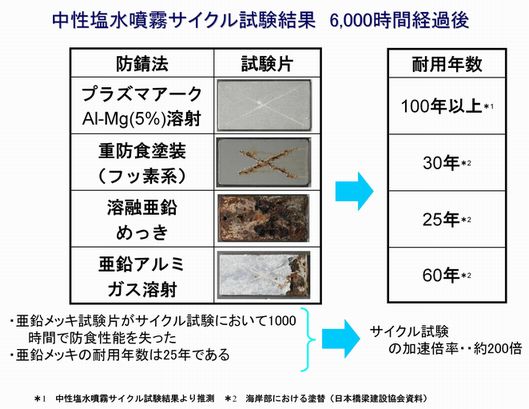 中性塩水噴霧サイクル試験結果 6,000時間経過後

| 防錆法 | 試験片 |
|---|---|
| プラズマアーク Al-Mg(5%)溶射 | |
| 重防食塗装（フッ素系） | |
| 溶融亜鉛めっき | |
| 亜鉛アルミガス溶射 | |

| 耐用年数 |
|---|
| 100年以上$^{*1}$ |
| 30年$^{*2}$ |
| 25年$^{*2}$ |
| 60年$^{*2}$ |

・亜鉛メッキ試験片がサイクル試験において1000時間で防食性能を失った
・亜鉛メッキの耐用年数は25年である

サイクル試験
の加速倍率・・約200倍

＊1 中性塩水噴霧サイクル試験結果より推測 ＊2 海岸部における塗替（日本橋梁建設協会資料）